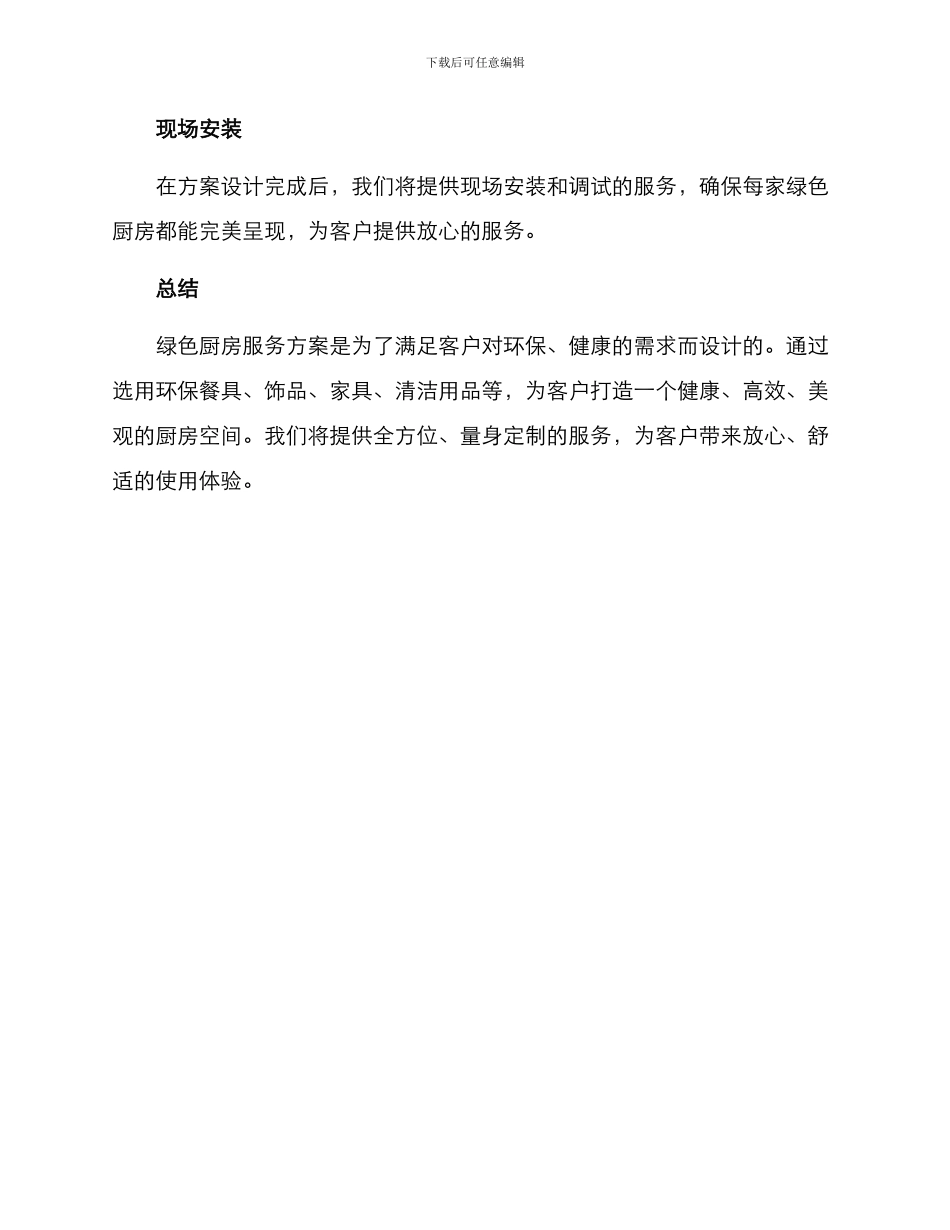 下载后可任意编辑

现场安装

在方案设计完成后，我们将提供现场安装和调试的服务，确保每家绿色厨房都能完美呈现，为客户提供放心的服务。

总结

绿色厨房服务方案是为了满足客户对环保、健康的需求而设计的。通过选用环保餐具、饰品、家具、清洁用品等，为客户打造一个健康、高效、美观的厨房空间。我们将提供全方位、量身定制的服务，为客户带来放心、舒适的使用体验。